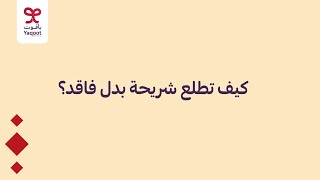 ياقوت
Yaqoot

كيف تطلع شريحة بدل فاقد؟